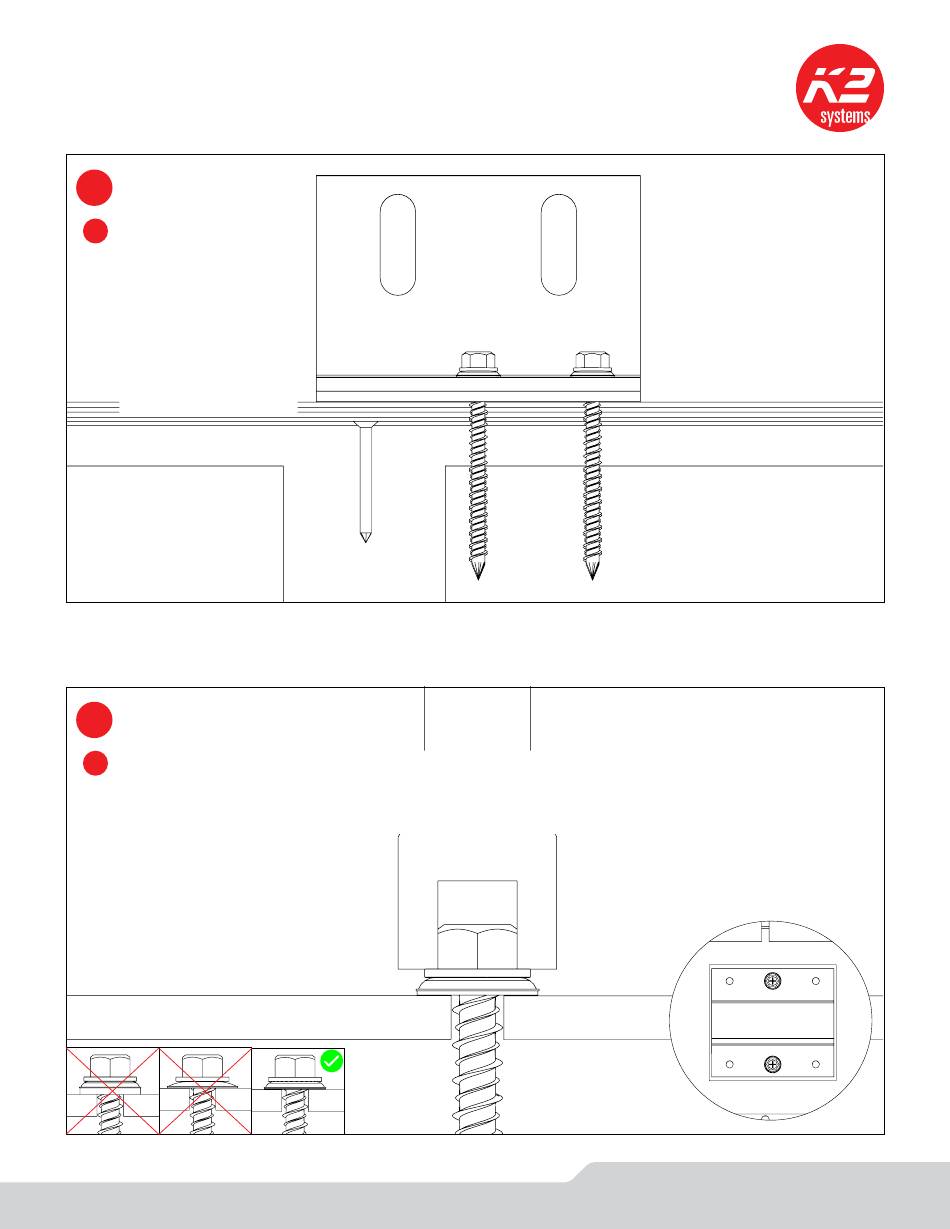 K2 systems